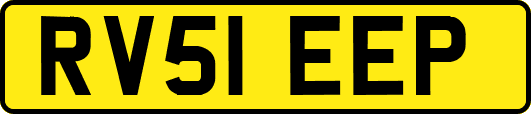 RV51 EEP